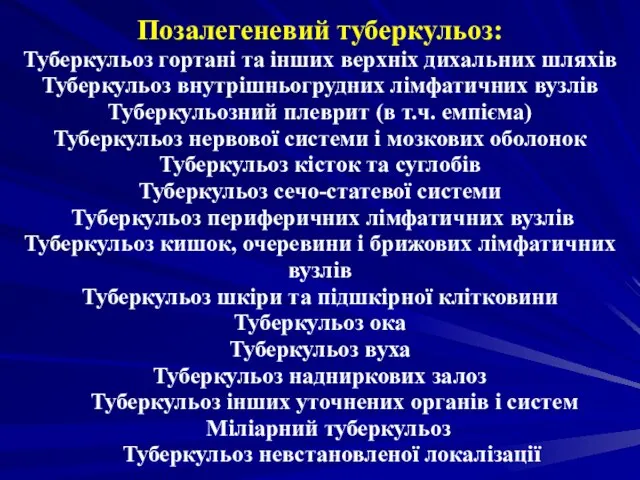 Позалегеневий туберкульоз:
Туберкульоз гортані та інших верхніх дихальних шляхів
Туберкульоз внутрішньогрудних лімфатичних вузлів
Туберкульозний плеврит (в т.ч. емпієма)
Туберкульоз нервової системи і мозкових оболонок
Туберкульоз кісток та суглобів
Туберкульоз сечо-статевої системи
Туберкульоз периферичних лімфатичних вузлів
Туберкульоз кишок, очеревини і брижових лімфатичних вузлів
Туберкульоз шкіри та підшкірної клітковини
Туберкульоз ока
Туберкульоз вуха
Туберкульоз надниркових залоз
Туберкульоз інших уточнених органів і систем
Міліарний туберкульоз
Туберкульоз невстановленої локалізації